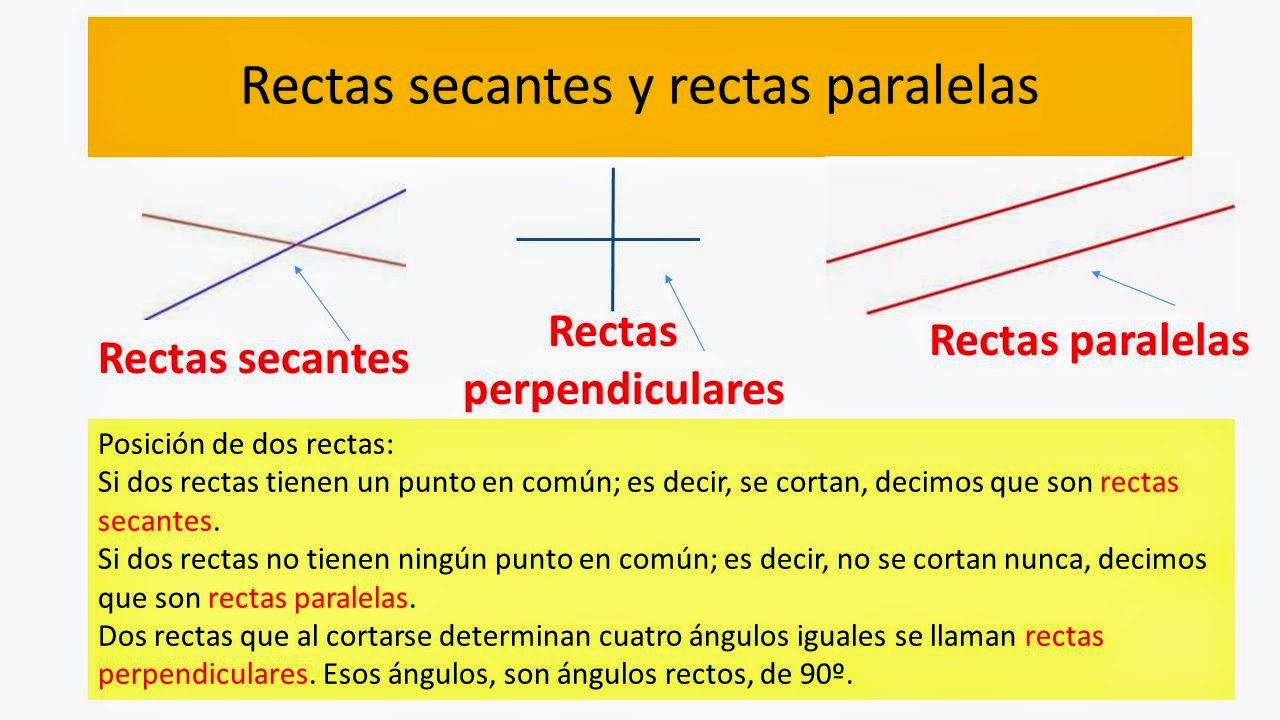 Rectas secantes y rectas paralelas

Rectas secantes

Rectas perpendiculares

Rectas paralelas

Posición de dos rectas:
Si dos rectas tienen un punto en común; es decir, se cortan, decimos que son rectas secantes.
Si dos rectas no tienen ningún punto en común; es decir, no se cortan nunca, decimos que son rectas paralelas.
Dos rectas que al cortarse determinan cuatro ángulos iguales se llaman rectas perpendiculares. Esos ángulos, son ángulos rectos, de 90º.